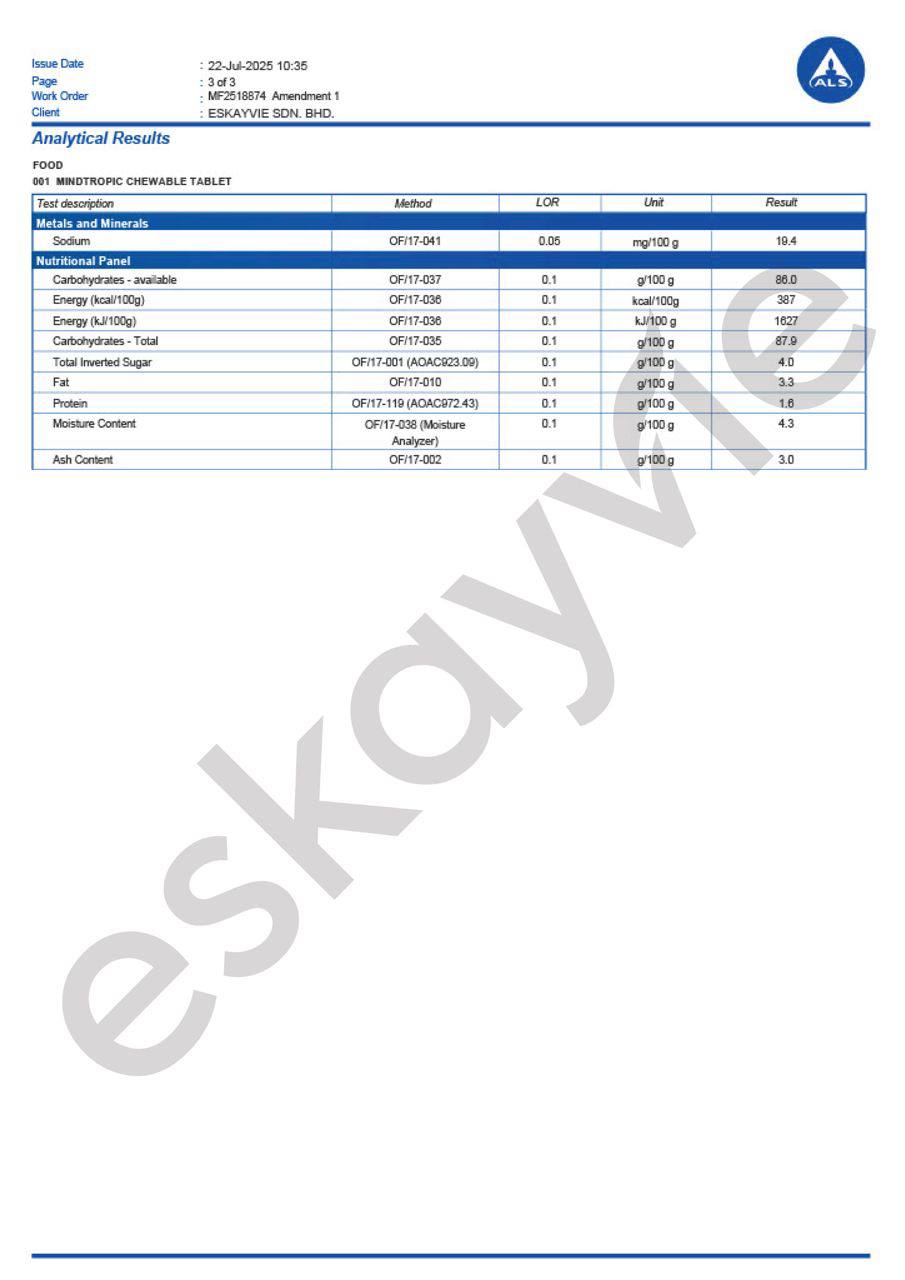 Issue Date : 22-Jul-2025 10:35
Page : 3 of 3
Work Order : MF2518874 Amendment 1
Client : ESKAYVIE SDN. BHD.

ALS

Analytical Results

FOOD
001 MINDTROPIC CHEWABLE TABLET

| Test description | Method | LOR | Unit | Result |
|---|---|---|---|---|
| Metals and Minerals | | | | |
| Sodium | OF/17-041 | 0.05 | mg/100 g | 19.4 |
| Nutritional Panel | | | | |
| Carbohydrates - available | OF/17-037 | 0.1 | g/100 g | 86.0 |
| Energy (kcal/100g) | OF/17-036 | 0.1 | kcal/100g | 387 |
| Energy (kJ/100g) | OF/17-036 | 0.1 | kJ/100 g | 1627 |
| Carbohydrates - Total | OF/17-035 | 0.1 | g/100 g | 87.9 |
| Total Inverted Sugar | OF/17-001 (AOAC923.09) | 0.1 | g/100 g | 4.0 |
| Fat | OF/17-010 | 0.1 | g/100 g | 3.3 |
| Protein | OF/17-119 (AOAC972.43) | 0.1 | g/100 g | 1.6 |
| Moisture Content | OF/17-038 (Moisture Analyzer) | 0.1 | g/100 g | 4.3 |
| Ash Content | OF/17-002 | 0.1 | g/100 g | 3.0 |

eskayvie